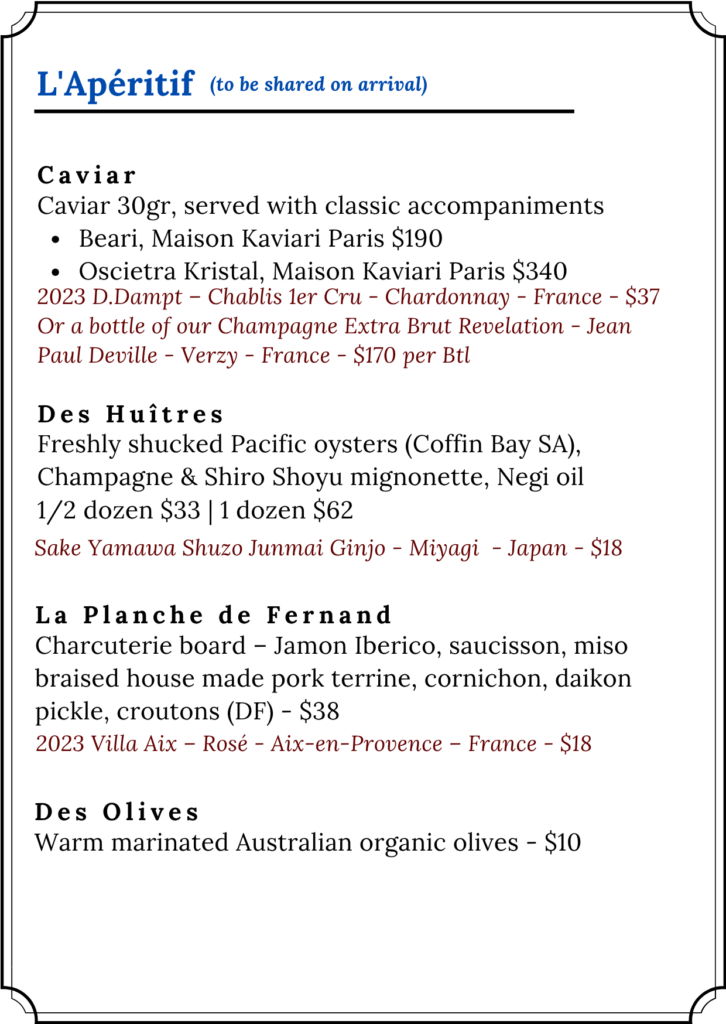 L'Apéritif (to be shared on arrival)

Caviar
Caviar 30gr, served with classic accompaniments
• Beari, Maison Kaviari Paris $190
• Oscietra Kristal, Maison Kaviari Paris $340
2023 D.Dampt – Chablis 1er Cru - Chardonnay - France - $37
Or a bottle of our Champagne Extra Brut Revelation - Jean Paul Deville - Verzy - France - $170 per Btl

Des Huîtres
Freshly shucked Pacific oysters (Coffin Bay SA), Champagne & Shiro Shoyu mignonette, Negi oil
1/2 dozen $33 | 1 dozen $62
Sake Yamawa Shuzo Junmai Ginjo - Miyagi - Japan - $18

La Planche de Fernand
Charcuterie board – Jamon Iberico, saucisson, miso braised house made pork terrine, cornichon, daikon pickle, croutons (DF) - $38
2023 Villa Aix – Rosé - Aix-en-Provence – France - $18

Des Olives
Warm marinated Australian organic olives - $10